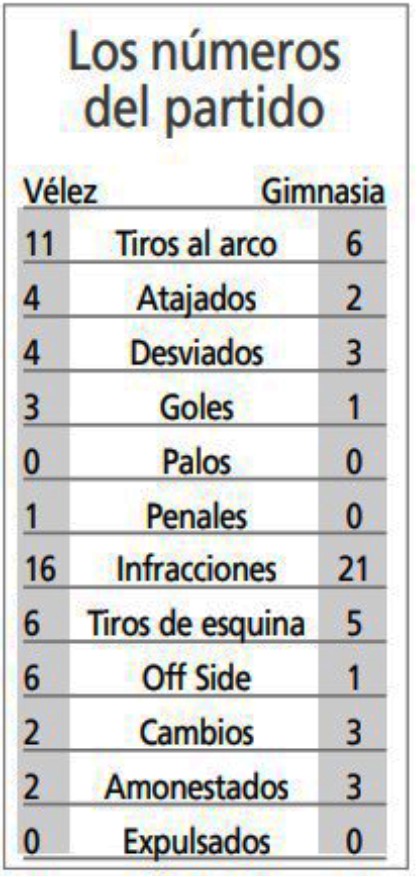 Los números del partido

| Vélez | | Gimnasia |
|---|---|---|
| 11 | Tiros al arco | 6 |
| 4 | Atajados | 2 |
| 4 | Desviados | 3 |
| 3 | Goles | 1 |
| 0 | Palos | 0 |
| 1 | Penales | 0 |
| 16 | Infracciones | 21 |
| 6 | Tiros de esquina | 5 |
| 6 | Off Side | 1 |
| 2 | Cambios | 3 |
| 2 | Amonestados | 3 |
| 0 | Expulsados | 0 |